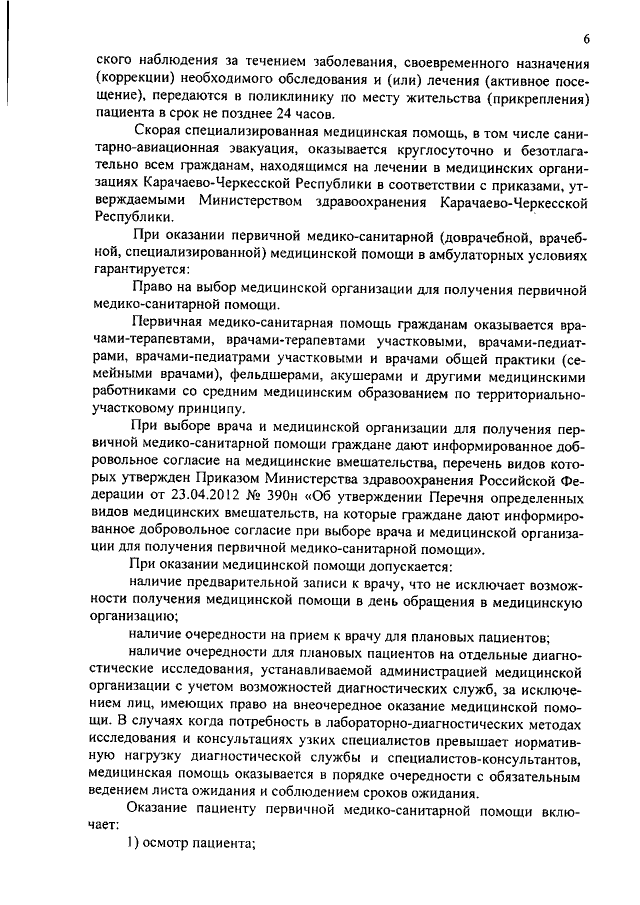 6

ского наблюдения за течением заболевания, своевременного назначения (коррекции) необходимого обследования и (или) лечения (активное посещение), передаются в поликлинику по месту жительства (прикрепления) пациента в срок не позднее 24 часов.

Скорая специализированная медицинская помощь, в том числе санитарно-авиационная эвакуация, оказывается круглосуточно и безотлагательно всем гражданам, находящимся на лечении в медицинских организациях Карачаево-Черкесской Республики в соответствии с приказами, утверждаемыми Министерством здравоохранения Карачаево-Черкесской Республики.

При оказании первичной медико-санитарной (доврачебной, врачебной, специализированной) медицинской помощи в амбулаторных условиях гарантируется:

Право на выбор медицинской организации для получения первичной медико-санитарной помощи.

Первичная медико-санитарная помощь гражданам оказывается врачами-терапевтами, врачами-терапевтами участковыми, врачами-педиатрами, врачами-педиатрами участковыми и врачами общей практики (семейными врачами), фельдшерами, акушерами и другими медицинскими работниками со средним медицинским образованием по территориально-участковому принципу.

При выборе врача и медицинской организации для получения первичной медико-санитарной помощи граждане дают информированное добровольное согласие на медицинские вмешательства, перечень видов которых утвержден Приказом Министерства здравоохранения Российской Федерации от 23.04.2012 № 390н «Об утверждении Перечня определенных видов медицинских вмешательств, на которые граждане дают информированное добровольное согласие при выборе врача и медицинской организации для получения первичной медико-санитарной помощи».

При оказании медицинской помощи допускается:

наличие предварительной записи к врачу, что не исключает возможности получения медицинской помощи в день обращения в медицинскую организацию;

наличие очередности на прием к врачу для плановых пациентов;

наличие очередности для плановых пациентов на отдельные диагностические исследования, устанавливаемой администрацией медицинской организации с учетом возможностей диагностических служб, за исключением лиц, имеющих право на внеочередное оказание медицинской помощи. В случаях когда потребность в лабораторно-диагностических методах исследования и консультациях узких специалистов превышает нормативную нагрузку диагностической службы и специалистов-консультантов, медицинская помощь оказывается в порядке очередности с обязательным ведением листа ожидания и соблюдением сроков ожидания.

Оказание пациенту первичной медико-санитарной помощи включает:

1) осмотр пациента;